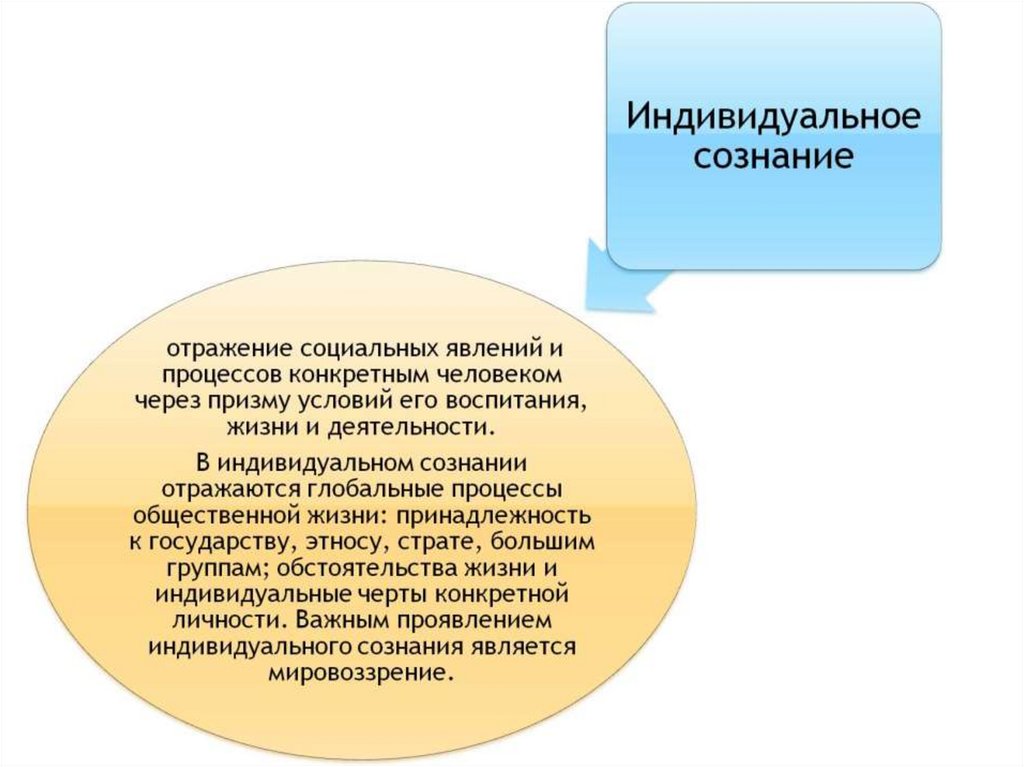 Индивидуальное сознание

отражение социальных явлений и процессов конкретным человеком через призму условий его воспитания, жизни и деятельности.

В индивидуальном сознании отражаются глобальные процессы общественной жизни: принадлежность к государству, этносу, страте, большим группам; обстоятельства жизни и индивидуальные черты конкретной личности. Важным проявлением индивидуального сознания является мировоззрение.